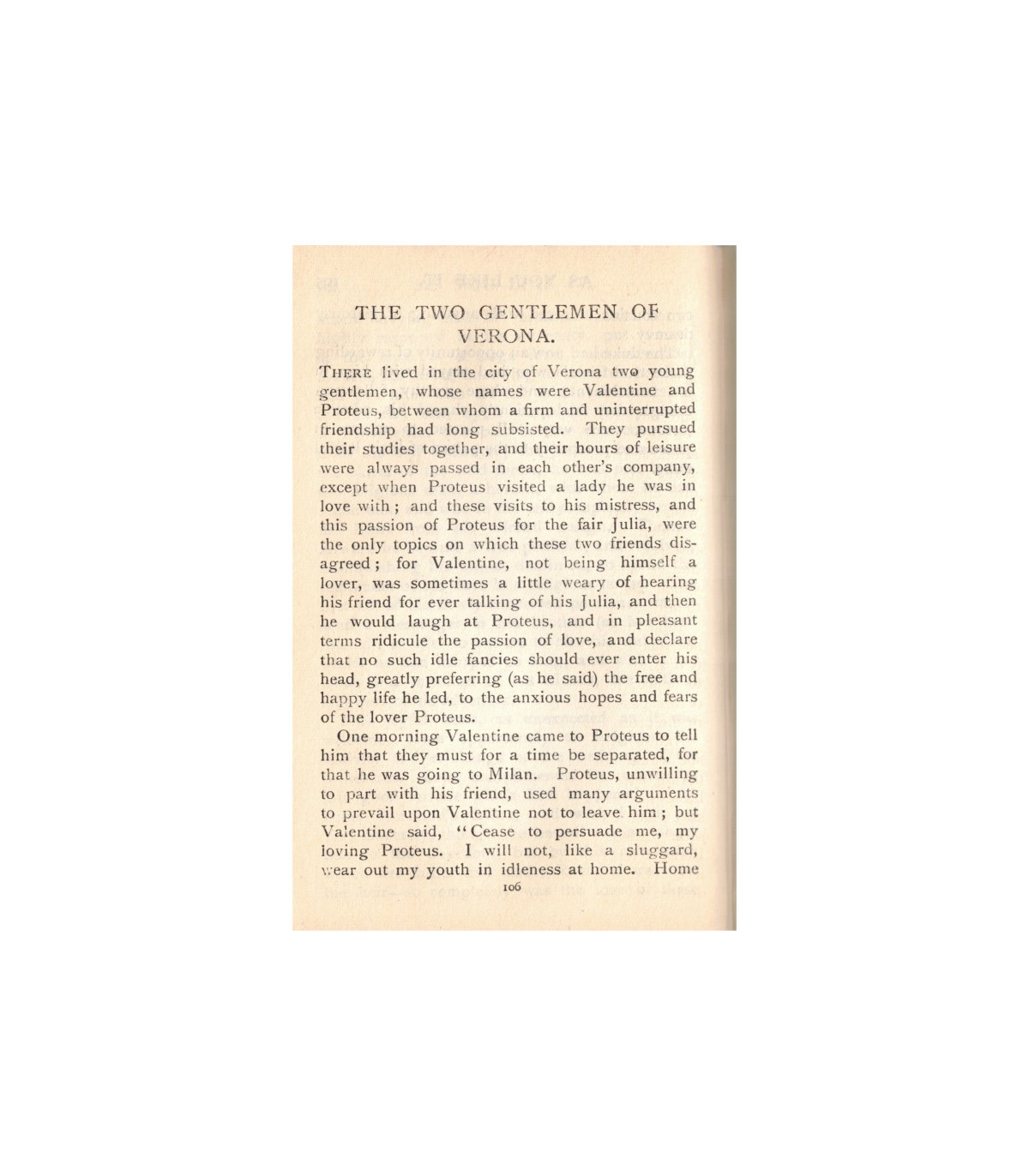 THE TWO GENTLEMEN OF VERONA.

THERE lived in the city of Verona two young gentlemen, whose names were Valentine and Proteus, between whom a firm and uninterrupted friendship had long subsisted. They pursued their studies together, and their hours of leisure were always passed in each other's company, except when Proteus visited a lady he was in love with; and these visits to his mistress, and this passion of Proteus for the fair Julia, were the only topics on which these two friends disagreed; for Valentine, not being himself a lover, was sometimes a little weary of hearing his friend for ever talking of his Julia, and then he would laugh at Proteus, and in pleasant terms ridicule the passion of love, and declare that no such idle fancies should ever enter his head, greatly preferring (as he said) the free and happy life he led, to the anxious hopes and fears of the lover Proteus.

One morning Valentine came to Proteus to tell him that they must for a time be separated, for that he was going to Milan. Proteus, unwilling to part with his friend, used many arguments to prevail upon Valentine not to leave him; but Valentine said, "Cease to persuade me, my loving Proteus. I will not, like a sluggard, wear out my youth in idleness at home. Home

106